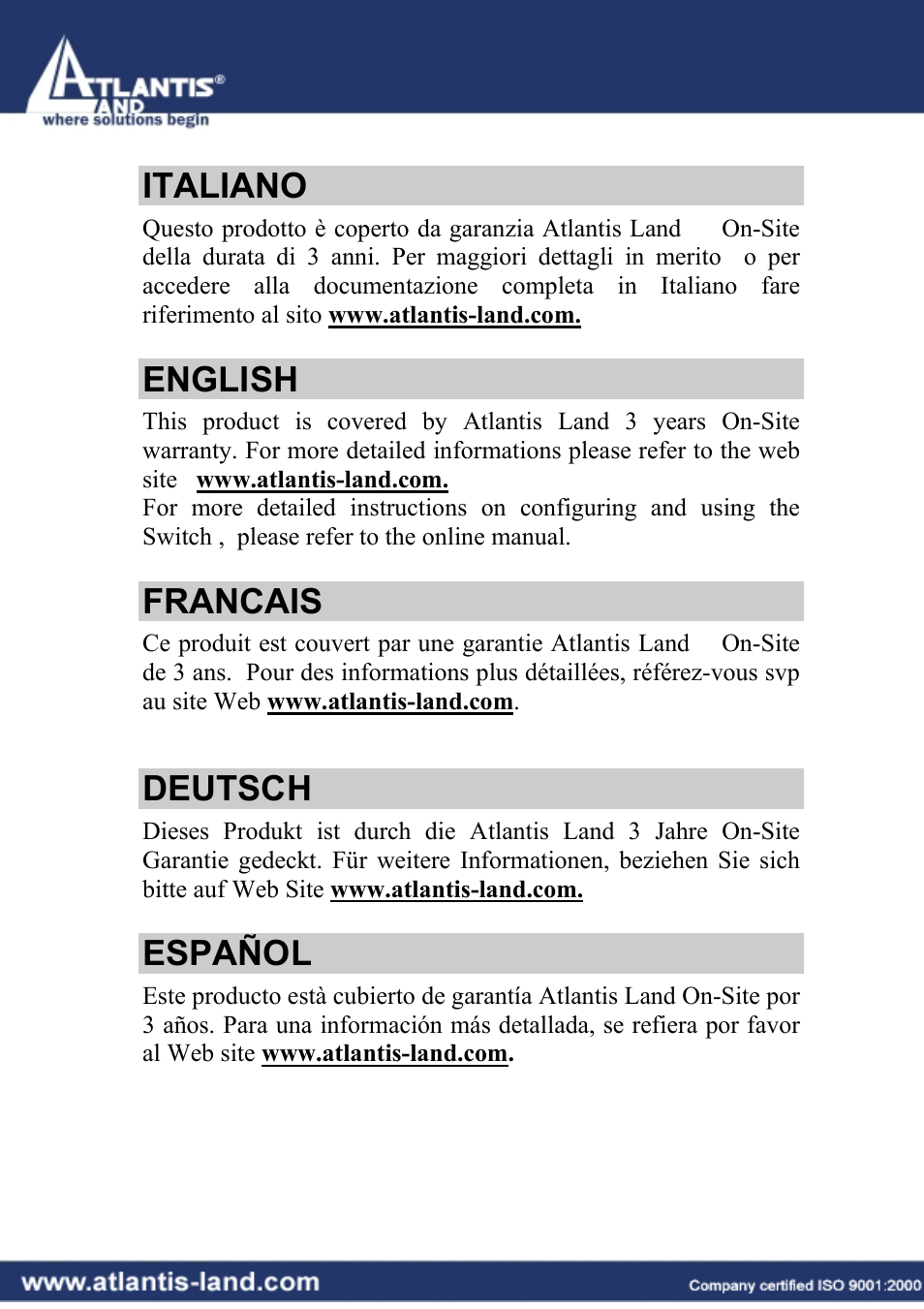 ATLANTIS® LAND
where solutions begin

ITALIANO

Questo prodotto è coperto da garanzia Atlantis Land On-Site della durata di 3 anni. Per maggiori dettagli in merito o per accedere alla documentazione completa in Italiano fare riferimento al sito www.atlantis-land.com.

ENGLISH

This product is covered by Atlantis Land 3 years On-Site warranty. For more detailed informations please refer to the web site www.atlantis-land.com.
For more detailed instructions on configuring and using the Switch , please refer to the online manual.

FRANCAIS

Ce produit est couvert par une garantie Atlantis Land On-Site de 3 ans. Pour des informations plus détaillées, référez-vous svp au site Web www.atlantis-land.com.

DEUTSCH

Dieses Produkt ist durch die Atlantis Land 3 Jahre On-Site Garantie gedeckt. Für weitere Informationen, beziehen Sie sich bitte auf Web Site www.atlantis-land.com.

ESPAÑOL

Este producto està cubierto de garantía Atlantis Land On-Site por 3 años. Para una información más detallada, se refiera por favor al Web site www.atlantis-land.com.

www.atlantis-land.com

Company certified ISO 9001:2000